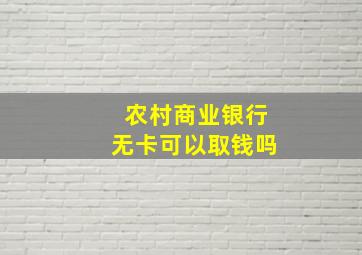 农村商业银行
无卡可以取钱吗